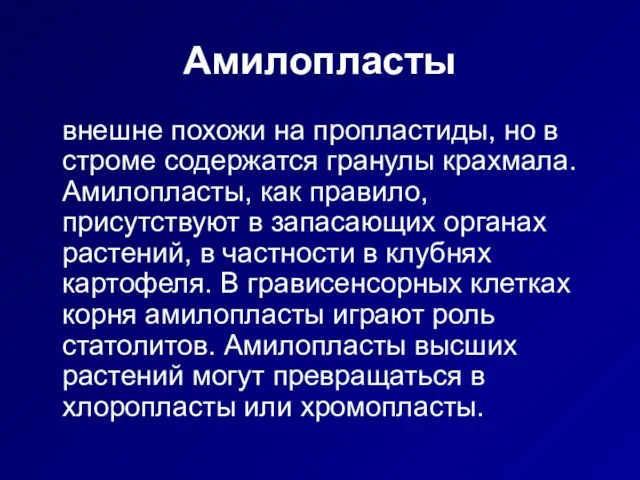 Амилопласты

внешне похожи на пропластиды, но в строме содержатся гранулы крахмала. Амилопласты, как правило, присутствуют в запасающих органах растений, в частности в клубнях картофеля. В грависенсорных клетках корня амилопласты играют роль статолитов. Амилопласты высших растений могут превращаться в хлоропласты или хромопласты.